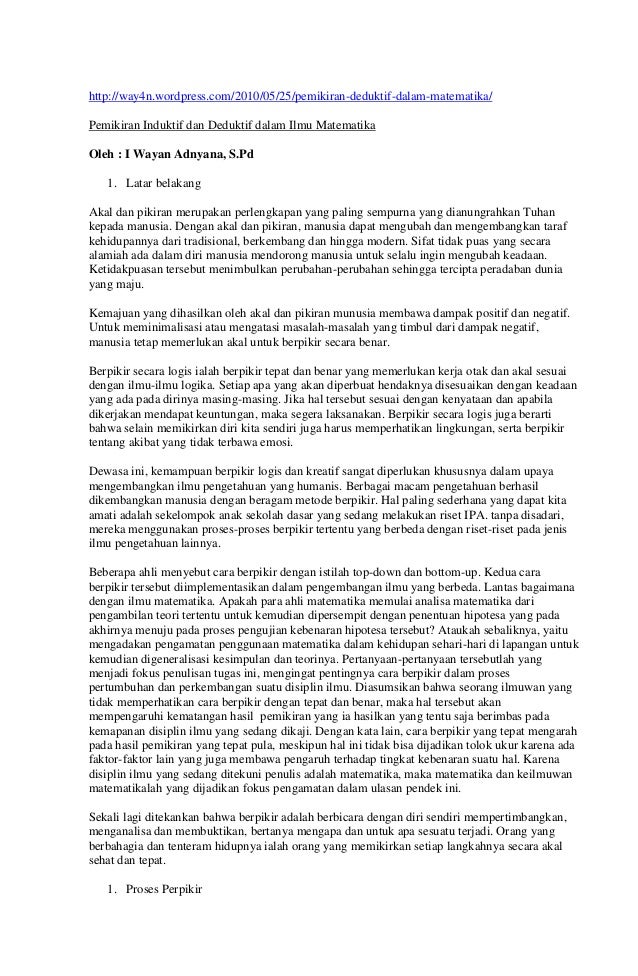 http://way4n.wordpress.com/2010/05/25/pemikiran-deduktif-dalam-matematika/

Pemikiran Induktif dan Deduktif dalam Ilmu Matematika

Oleh : I Wayan Adnyana, S.Pd

1. Latar belakang

Akal dan pikiran merupakan perlengkapan yang paling sempurna yang dianungrahkan Tuhan kepada manusia. Dengan akal dan pikiran, manusia dapat mengubah dan mengembangkan taraf kehidupannya dari tradisional, berkembang dan hingga modern. Sifat tidak puas yang secara alamiah ada dalam diri manusia mendorong manusia untuk selalu ingin mengubah keadaan. Ketidakpuasan tersebut menimbulkan perubahan-perubahan sehingga tercipta peradaban dunia yang maju.

Kemajuan yang dihasilkan oleh akal dan pikiran munusia membawa dampak positif dan negatif. Untuk meminimalisasi atau mengatasi masalah-masalah yang timbul dari dampak negatif, manusia tetap memerlukan akal untuk berpikir secara benar.

Berpikir secara logis ialah berpikir tepat dan benar yang memerlukan kerja otak dan akal sesuai dengan ilmu-ilmu logika. Setiap apa yang akan diperbuat hendaknya disesuaikan dengan keadaan yang ada pada dirinya masing-masing. Jika hal tersebut sesuai dengan kenyataan dan apabila dikerjakan mendapat keuntungan, maka segera laksanakan. Berpikir secara logis juga berarti bahwa selain memikirkan diri kita sendiri juga harus memperhatikan lingkungan, serta berpikir tentang akibat yang tidak terbawa emosi.

Dewasa ini, kemampuan berpikir logis dan kreatif sangat diperlukan khususnya dalam upaya mengembangkan ilmu pengetahuan yang humanis. Berbagai macam pengetahuan berhasil dikembangkan manusia dengan beragam metode berpikir. Hal paling sederhana yang dapat kita amati adalah sekelompok anak sekolah dasar yang sedang melakukan riset IPA. tanpa disadari, mereka menggunakan proses-proses berpikir tertentu yang berbeda dengan riset-riset pada jenis ilmu pengetahuan lainnya.

Beberapa ahli menyebut cara berpikir dengan istilah top-down dan bottom-up. Kedua cara berpikir tersebut diimplementasikan dalam pengembangan ilmu yang berbeda. Lantas bagaimana dengan ilmu matematika. Apakah para ahli matematika memulai analisa matematika dari pengambilan teori tertentu untuk kemudian dipersempit dengan penentuan hipotesa yang pada akhirnya menuju pada proses pengujian kebenaran hipotesa tersebut? Ataukah sebaliknya, yaitu mengadakan pengamatan penggunaan matematika dalam kehidupan sehari-hari di lapangan untuk kemudian digeneralisasi kesimpulan dan teorinya. Pertanyaan-pertanyaan tersebutlah yang menjadi fokus penulisan tugas ini, mengingat pentingnya cara berpikir dalam proses pertumbuhan dan perkembangan suatu disiplin ilmu. Diasumsikan bahwa seorang ilmuwan yang tidak memperhatikan cara berpikir dengan tepat dan benar, maka hal tersebut akan mempengaruhi kematangan hasil pemikiran yang ia hasilkan yang tentu saja berimbas pada kemapanan disiplin ilmu yang sedang dikaji. Dengan kata lain, cara berpikir yang tepat mengarah pada hasil pemikiran yang tepat pula, meskipun hal ini tidak bisa dijadikan tolok ukur karena ada faktor-faktor lain yang juga membawa pengaruh terhadap tingkat kebenaran suatu hal. Karena disiplin ilmu yang sedang ditekuni penulis adalah matematika, maka matematika dan keilmuwan matematikalah yang dijadikan fokus pengamatan dalam ulasan pendek ini.

Sekali lagi ditekankan bahwa berpikir adalah berbicara dengan diri sendiri mempertimbangkan, menganalisa dan membuktikan, bertanya mengapa dan untuk apa sesuatu terjadi. Orang yang berbahagia dan tenteram hidupnya ialah orang yang memikirkan setiap langkahnya secara akal sehat dan tepat.

1. Proses Perpikir